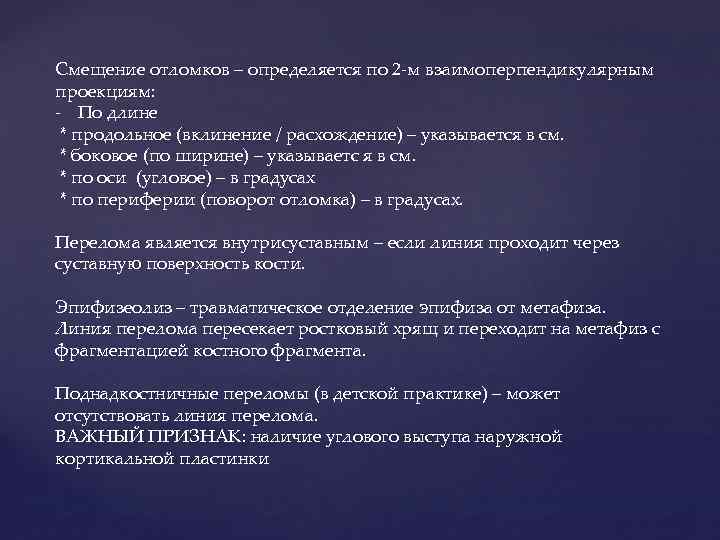 Смещение отломков – определяется по 2-м взаимоперпендикулярным проекциям:
- По длине
* продольное (вклинение / расхождение) – указывается в см.
* боковое (по ширине) – указываетс я в см.
* по оси (угловое) – в градусах
* по периферии (поворот отломка) – в градусах.

Перелома является внутрисуставным – если линия проходит через суставную поверхность кости.

Эпифизеолиз – травматическое отделение эпифиза от метафиза. Линия перелома пересекает ростковый хрящ и переходит на метафиз с фрагментацией костного фрагмента.

Поднадкостничные переломы (в детской практике) – может отсутствовать линия перелома.
ВАЖНЫЙ ПРИЗНАК: наличие углового выступа наружной кортикальной пластинки